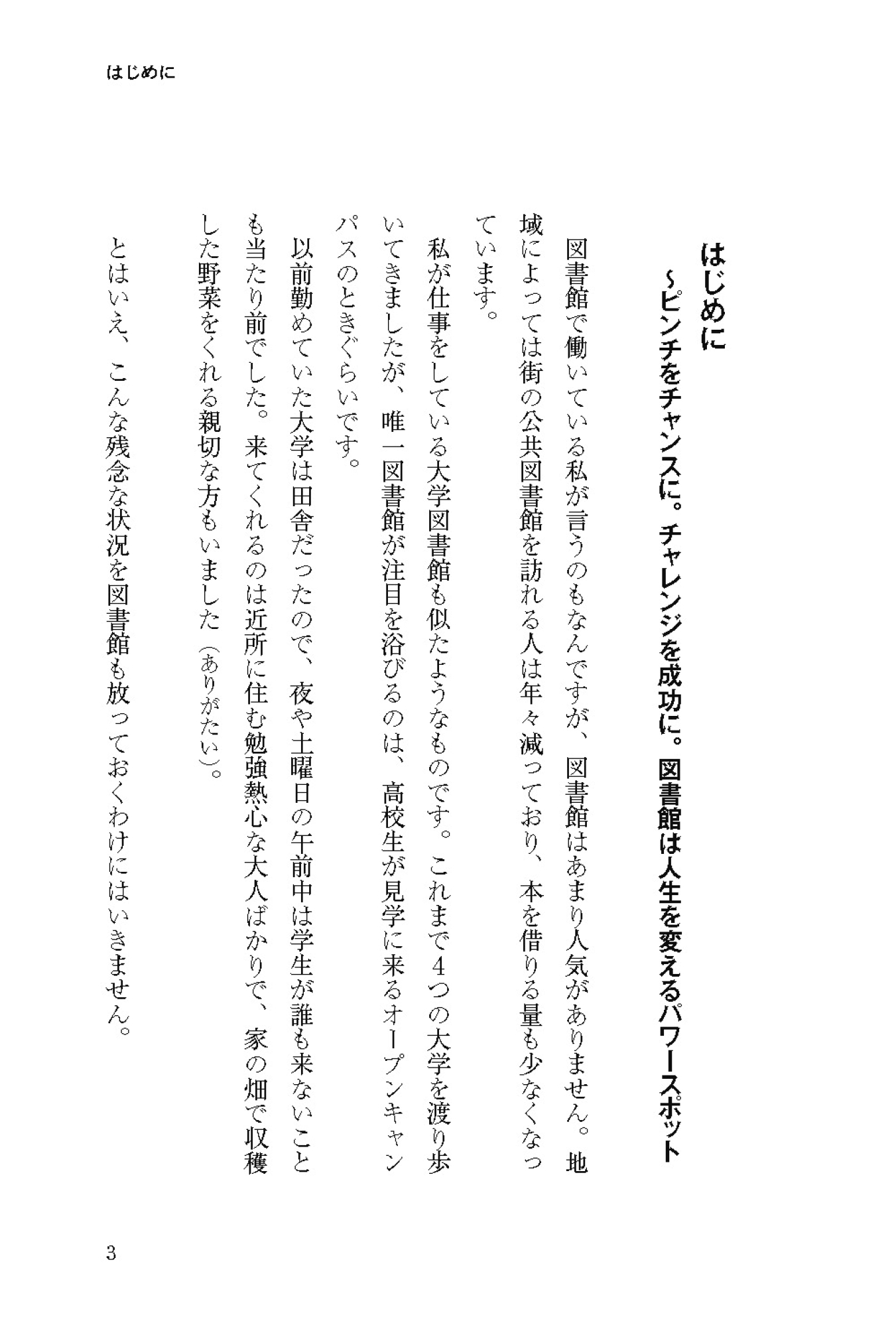 はじめに

はじめに
~ピンチをチャンスに。チャレンジを成功に。図書館は人生を変えるパワースポット

図書館で働いている私が言うのもなんですが、図書館はあまり人気がありません。地域によっては街の公共図書館を訪れる人は年々減っており、本を借りる量も少なくなっています。

私が仕事をしている大学図書館も似たようなものです。これまで4つの大学を渡り歩いてきましたが、唯一図書館が注目を浴びるのは、高校生が見学に来るオープンキャンパスのときぐらいです。

以前勤めていた大学は田舎だったので、夜や土曜日の午前中は学生が誰も来ないことも当たり前でした。来てくれるのは近所に住む勉強熱心な大人ばかりで、家の畑で収穫した野菜をくれる親切な方もいました(ありがたい)。

とはいえ、こんな残念な状況を図書館も放っておくわけにはいきません。

3